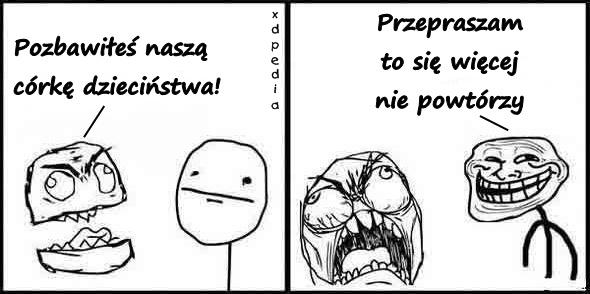 Pozbawiłeś naszą córkę dzieciństwa!

xdpedia

Przepraszam to się więcej nie powtórzy